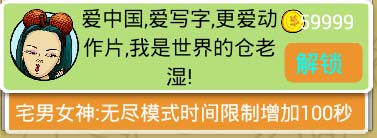 爱中国,爱写字,更爱动作片,我是世界的仓老湿!

59999

解锁

宅男女神:无尽模式时间限制增加100秒